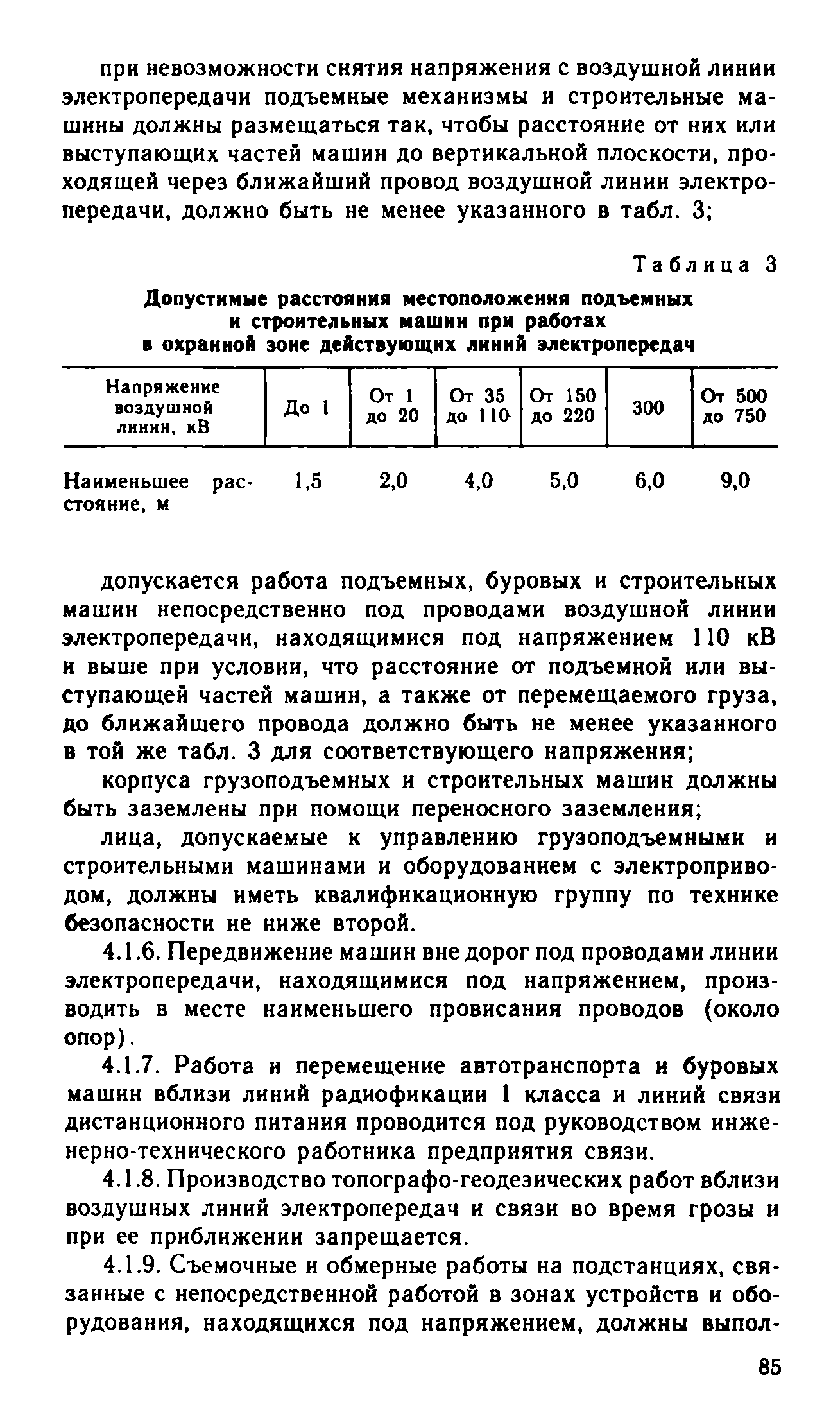 при невозможности снятия напряжения с воздушной линии электропередачи подъемные механизмы и строительные машины должны размещаться так, чтобы расстояние от них или выступающих частей машин до вертикальной плоскости, проходящей через ближайший провод воздушной линии электропередачи, должно быть не менее указанного в табл. 3;

Таблица 3

Допустимые расстояния местоположения подъемных и строительных машин при работах в охранной зоне действующих линий электропередач

| Напряжение воздушной линии, кВ | До 1 | От 1 до 20 | От 35 до 110 | От 150 до 220 | 300 | От 500 до 750 |
|---|---|---|---|---|---|---|
| Наименьшее расстояние, м | 1,5 | 2,0 | 4,0 | 5,0 | 6,0 | 9,0 |

допускается работа подъемных, буровых и строительных машин непосредственно под проводами воздушной линии электропередачи, находящимися под напряжением 110 кВ и выше при условии, что расстояние от подъемной или выступающей частей машин, а также от перемещаемого груза, до ближайшего провода должно быть не менее указанного в той же табл. 3 для соответствующего напряжения;

корпуса грузоподъемных и строительных машин должны быть заземлены при помощи переносного заземления;

лица, допускаемые к управлению грузоподъемными и строительными машинами и оборудованием с электроприводом, должны иметь квалификационную группу по технике безопасности не ниже второй.

4.1.6. Передвижение машин вне дорог под проводами линии электропередачи, находящимися под напряжением, производить в месте наименьшего провисания проводов (около опор).

4.1.7. Работа и перемещение автотранспорта и буровых машин вблизи линий радиофикации 1 класса и линий связи дистанционного питания проводится под руководством инженерно-технического работника предприятия связи.

4.1.8. Производство топографо-геодезических работ вблизи воздушных линий электропередач и связи во время грозы и при ее приближении запрещается.

4.1.9. Съемочные и обмерные работы на подстанциях, связанные с непосредственной работой в зонах устройств и оборудования, находящихся под напряжением, должны выпол-

85